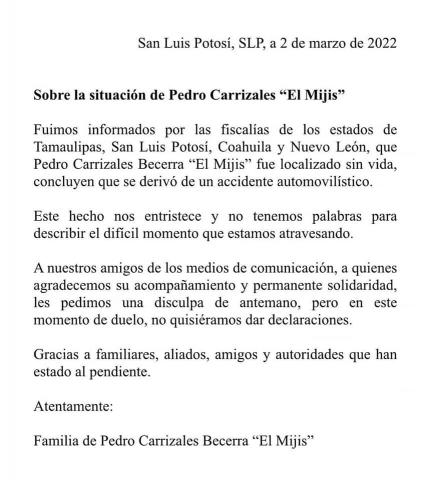 San Luis Potosí, SLP, a 2 de marzo de 2022

Sobre la situación de Pedro Carrizales “El Mijis”

Fuimos informados por las fiscalías de los estados de Tamaulipas, San Luis Potosí, Coahuila y Nuevo León, que Pedro Carrizales Becerra “El Mijis” fue localizado sin vida, concluyen que se derivó de un accidente automovilístico.

Este hecho nos entristece y no tenemos palabras para describir el difícil momento que estamos atravesando.

A nuestros amigos de los medios de comunicación, a quienes agradecemos su acompañamiento y permanente solidaridad, les pedimos una disculpa de antemano, pero en este momento de duelo, no quisiéramos dar declaraciones.

Gracias a familiares, aliados, amigos y autoridades que han estado al pendiente.

Atentamente:

Familia de Pedro Carrizales Becerra “El Mijis”